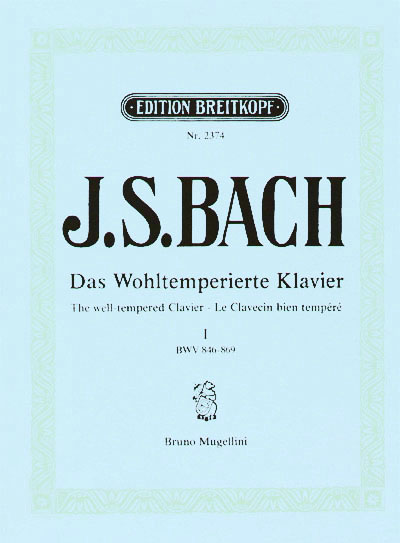 EDITION BREITKOPF

Nr. 2374

J.S.BACH

Das Wohltemperierte Klavier

The well-tempered Clavier - Le Clavecin bien tempéré

I

BWV 846-869

Bruno Mugellini